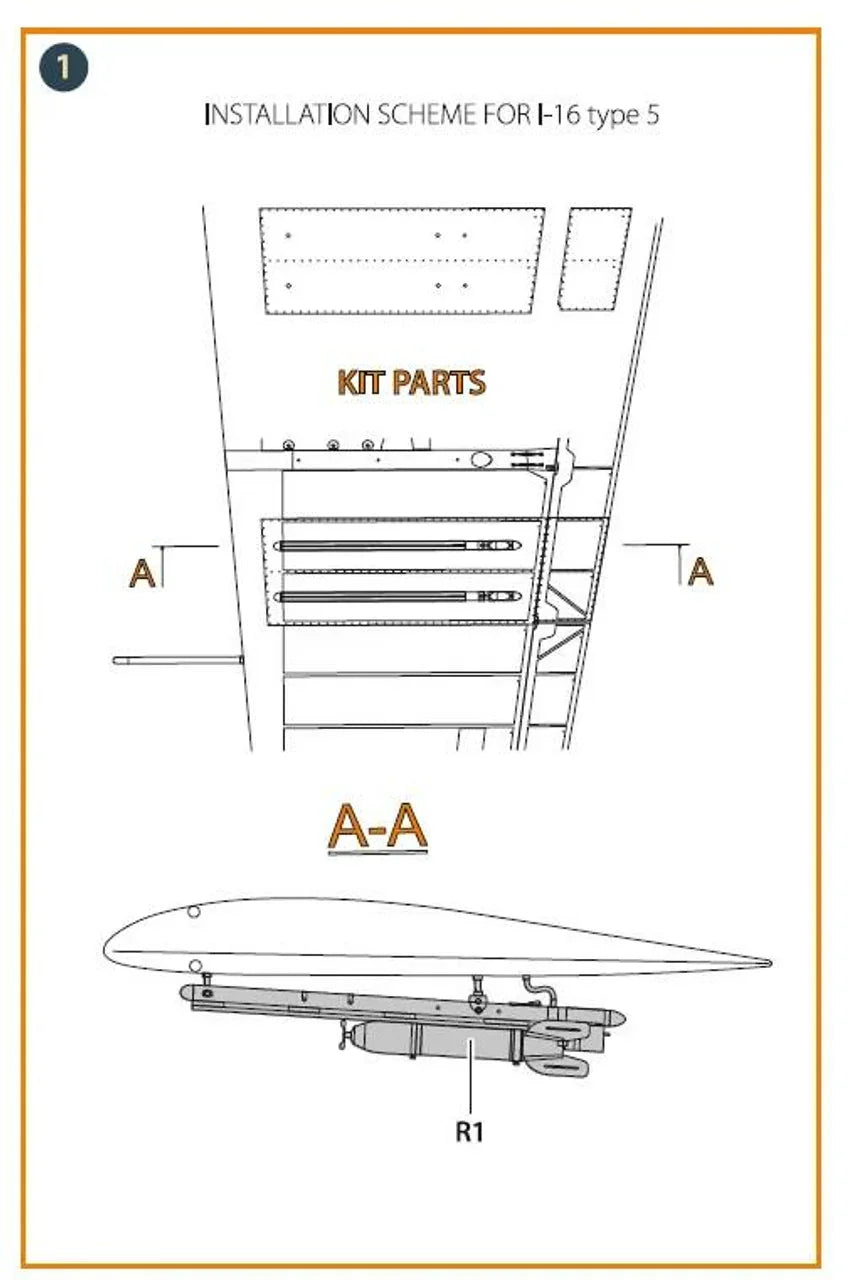 1

INSTALLATION SCHEME FOR I-16 type 5

KIT PARTS

A

A

A-A

R1